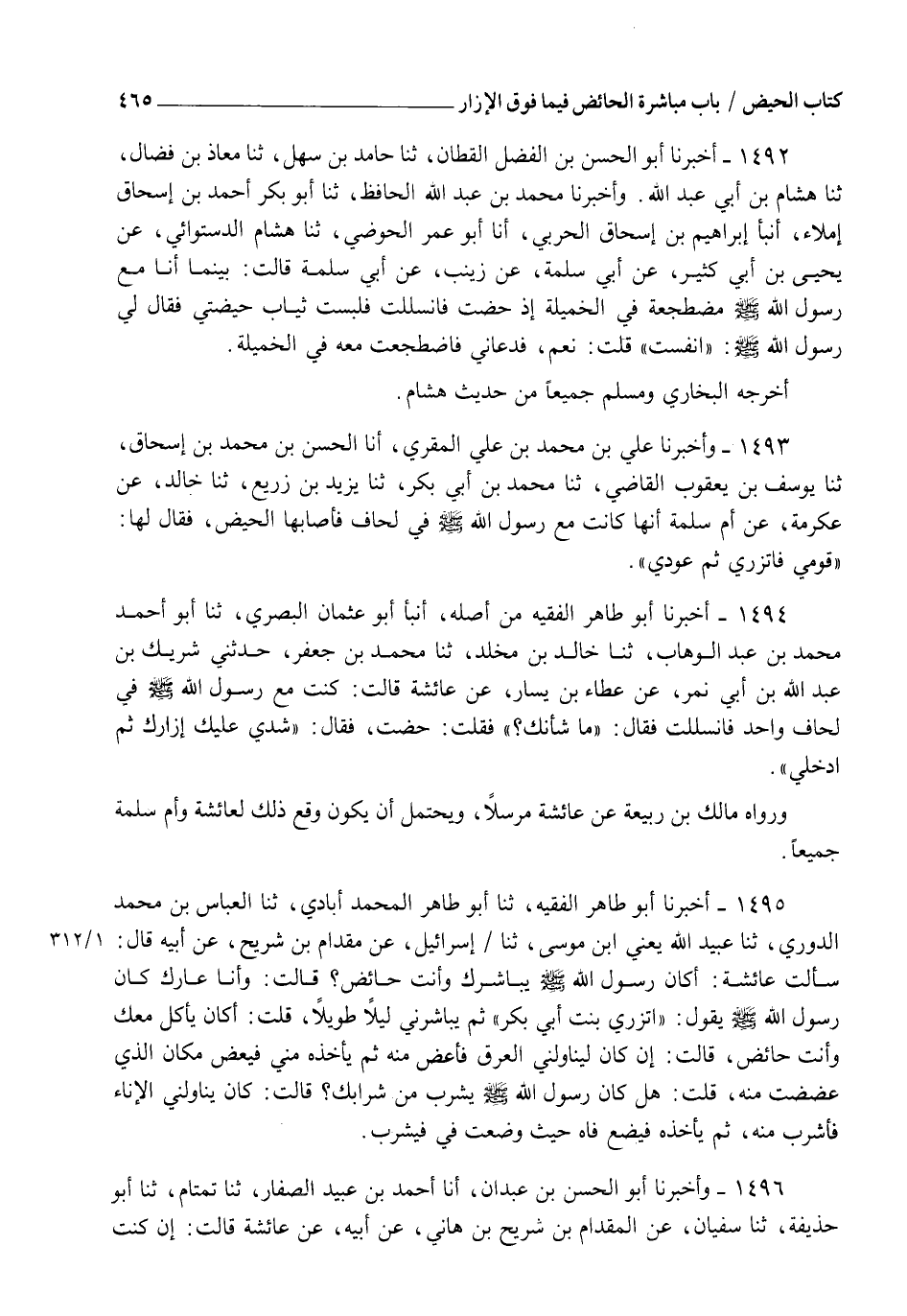 كتاب الحيض / باب مباشرة الحائض فيما فوق الإزار ٤٦٥

١٤٩٢ ـ أخبرنا أبو الحسن بن الفضل القطان، ثنا حامد بن سهل، ثنا معاذ بن فضال، ثنا هشام بن أبي عبد الله. وأخبرنا محمد بن عبد الله الحافظ، ثنا أبو بكر أحمد بن إسحاق إملاء، أنبأ إبراهيم بن إسحاق الحربي، أنا أبو عمر الحوضي، ثنا هشام الدستوائي، عن يحيى بن أبي كثير، عن أبي سلمة، عن زينب، عن أبي سلمة قالت: بينما أنا مع رسول الله ﷺ مضطجعة في الخميلة إذ حضت فانسللت فلبست ثياب حيضتي فقال لي رسول الله ﷺ: «انفست» قلت: نعم، فدعاني فاضطجعت معه في الخميلة.

أخرجه البخاري ومسلم جميعاً من حديث هشام.

١٤٩٣ ـ وأخبرنا علي بن محمد بن علي المقري، أنا الحسن بن محمد بن إسحاق، ثنا يوسف بن يعقوب القاضي، ثنا محمد بن أبي بكر، ثنا يزيد بن زريع، ثنا خالد، عن عكرمة، عن أم سلمة أنها كانت مع رسول الله ﷺ في لحاف فأصابها الحيض، فقال لها: «قومي فاتزري ثم عودي».

١٤٩٤ ـ أخبرنا أبو طاهر الفقيه من أصله، أنبأ أبو عثمان البصري، ثنا أبو أحمد محمد بن عبد الوهاب، ثنا خالد بن مخلد، ثنا محمد بن جعفر، حدثني شريك بن عبد الله بن أبي نمر، عن عطاء بن يسار، عن عائشة قالت: كنت مع رسول الله ﷺ في لحاف واحد فانسللت فقال: «ما شأنك؟» فقلت: حضت، فقال: «شدي عليك إزارك ثم ادخلي».

ورواه مالك بن ربيعة عن عائشة مرسلاً، ويحتمل أن يكون وقع ذلك لعائشة وأم سلمة جميعاً.

١٤٩٥ ـ أخبرنا أبو طاهر الفقيه، ثنا أبو طاهر المحمد أبادي، ثنا العباس بن محمد الدوري، ثنا عبيد الله يعني ابن موسى، ثنا / إسرائيل، عن مقدام بن شريح، عن أبيه قال: سألت عائشة: أكان رسول الله ﷺ يباشرك وأنت حائض؟ قالت: وأنا عارك كان رسول الله ﷺ يقول: «اتزري بنت أبي بكر» ثم يباشرني ليلاً طويلاً، قلت: أكان يأكل معك وأنت حائض، قالت: إن كان ليناولني العرق فأعض منه ثم يأخذه مني فيعض مكان الذي عضضت منه، قلت: هل كان رسول الله ﷺ يشرب من شرابك؟ قالت: كان يناولني الإناء فأشرب منه، ثم يأخذه فيضع فاه حيث وضعت في فيشرب.

٣١٢/١

١٤٩٦ ـ وأخبرنا أبو الحسن بن عبدان، أنا أحمد بن عبيد الصفار، ثنا تمتام، ثنا أبو حذيفة، ثنا سفيان، عن المقدام بن شريح بن هاني، عن أبيه، عن عائشة قالت: إن كنت